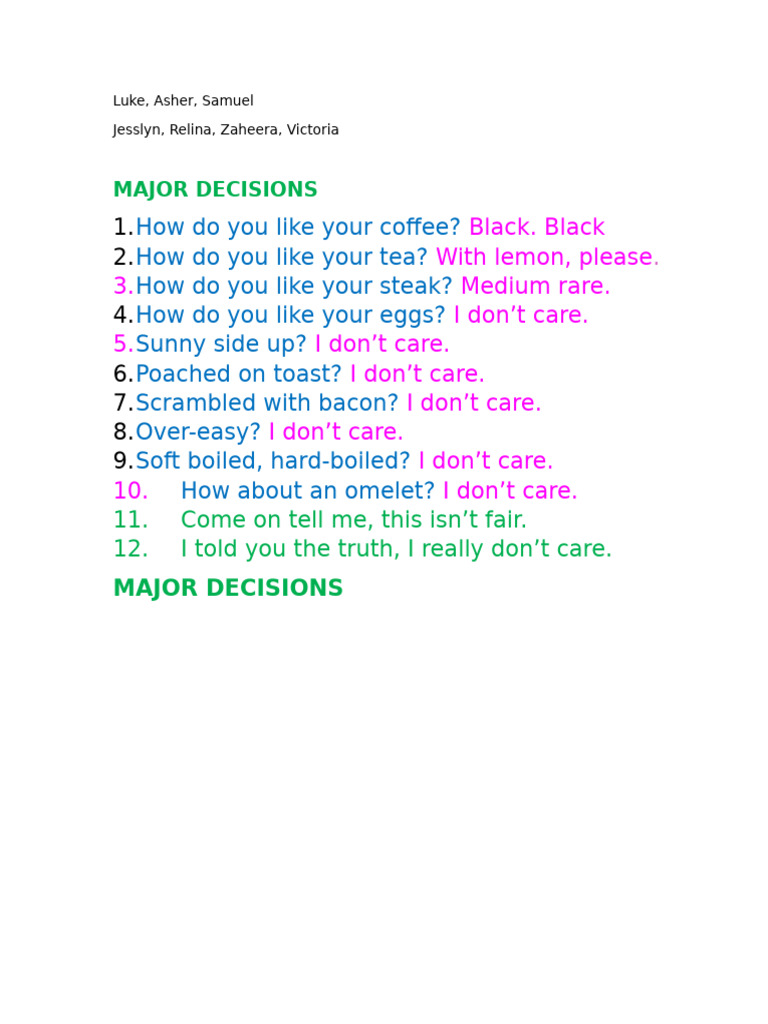 Luke, Asher, Samuel

Jesslyn, Relina, Zaheera, Victoria

MAJOR DECISIONS

1. How do you like your coffee? Black. Black
2. How do you like your tea? With lemon, please.
3. How do you like your steak? Medium rare.
4. How do you like your eggs? I don’t care.
5. Sunny side up? I don’t care.
6. Poached on toast? I don’t care.
7. Scrambled with bacon? I don’t care.
8. Over-easy? I don’t care.
9. Soft boiled, hard-boiled? I don’t care.
10. How about an omelet? I don’t care.
11. Come on tell me, this isn’t fair.
12. I told you the truth, I really don’t care.

MAJOR DECISIONS